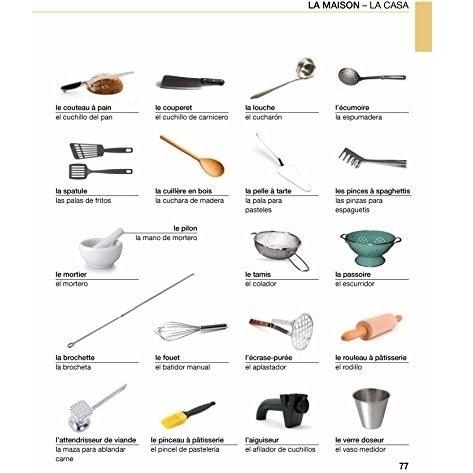 LA MAISON – LA CASA

le couteau à pain
el cuchillo del pan

le couperet
el cuchillo de carnicero

la louche
el cucharón

l'écumoire
la espumadera

la spatule
las palas de fritos

la cuillère en bois
la cuchara de madera

la pelle à tarte
la pala para pasteles

les pinces à spaghettis
las pinzas para espaguetis

le pilon
la mano de mortero

le mortier
el mortero

le tamis
el colador

la passoire
el escurridor

la brochette
la brocheta

le fouet
el batidor manual

l'écrase-purée
el aplastador

le rouleau à pâtisserie
el rodillo

l'attendrisseur de viande
la maza para ablandar carne

le pinceau à pâtisserie
el pincel de pastelería

l'aiguiseur
el afilador de cuchillos

le verre doseur
el vaso medidor

77